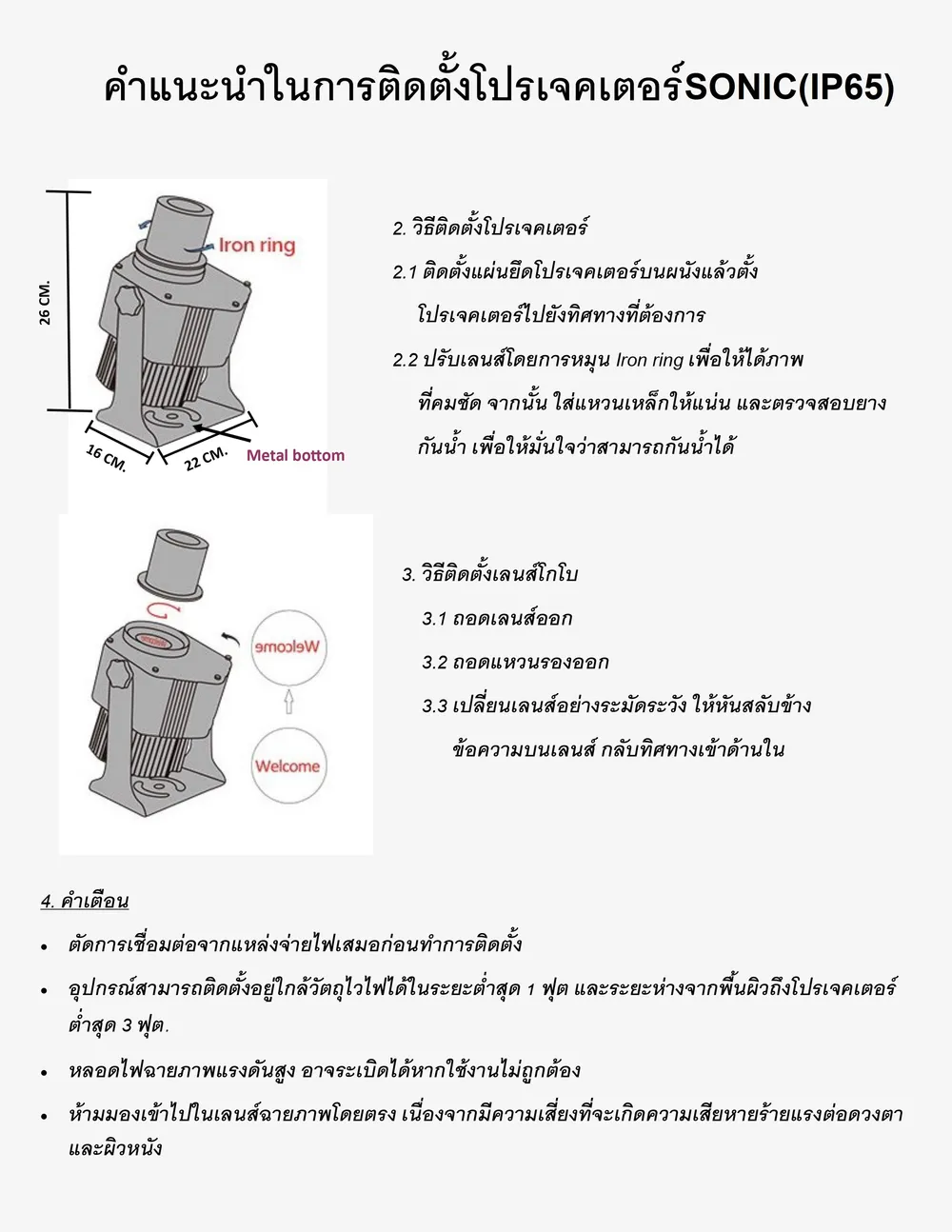 คำแนะนำในการติดตั้งโปรเจคเตอร์SONIC(IP65)

26 CM.

Iron ring

16 CM.

22 CM.

Metal bottom

2. วิธีติดตั้งโปรเจคเตอร์

2.1 ติดตั้งแผ่นยึดโปรเจคเตอร์บนผนังแล้วตั้งโปรเจคเตอร์ไปยังทิศทางที่ต้องการ

2.2 ปรับเลนส์โดยการหมุน Iron ring เพื่อให้ได้ภาพที่คมชัด จากนั้น ใส่แหวนเหล็กให้แน่น และตรวจสอบยางกันน้ำ เพื่อให้มั่นใจว่าสามารถกันน้ำได้

Welcome

Welcome

3. วิธีติดตั้งเลนส์โกโบ

3.1 ถอดเลนส์ออก

3.2 ถอดแหวนรองออก

3.3 เปลี่ยนเลนส์อย่างระมัดระวัง ให้หันสลับข้างข้อความบนเลนส์ กลับทิศทางเข้าด้านใน

4. คำเตือน

• ตัดการเชื่อมต่อจากแหล่งจ่ายไฟเสมอก่อนทำการติดตั้ง

• อุปกรณ์สามารถติดตั้งอยู่ใกล้วัตถุไวไฟได้ในระยะต่ำสุด 1 ฟุต และระยะห่างจากพื้นผิวถึงโปรเจคเตอร์ต่ำสุด 3 ฟุต.

• หลอดไฟฉายภาพแรงดันสูง อาจระเบิดได้หากใช้งานไม่ถูกต้อง

• ห้ามมองเข้าไปในเลนส์ฉายภาพโดยตรง เนื่องจากมีความเสี่ยงที่จะเกิดความเสียหายร้ายแรงต่อดวงตาและผิวหนัง